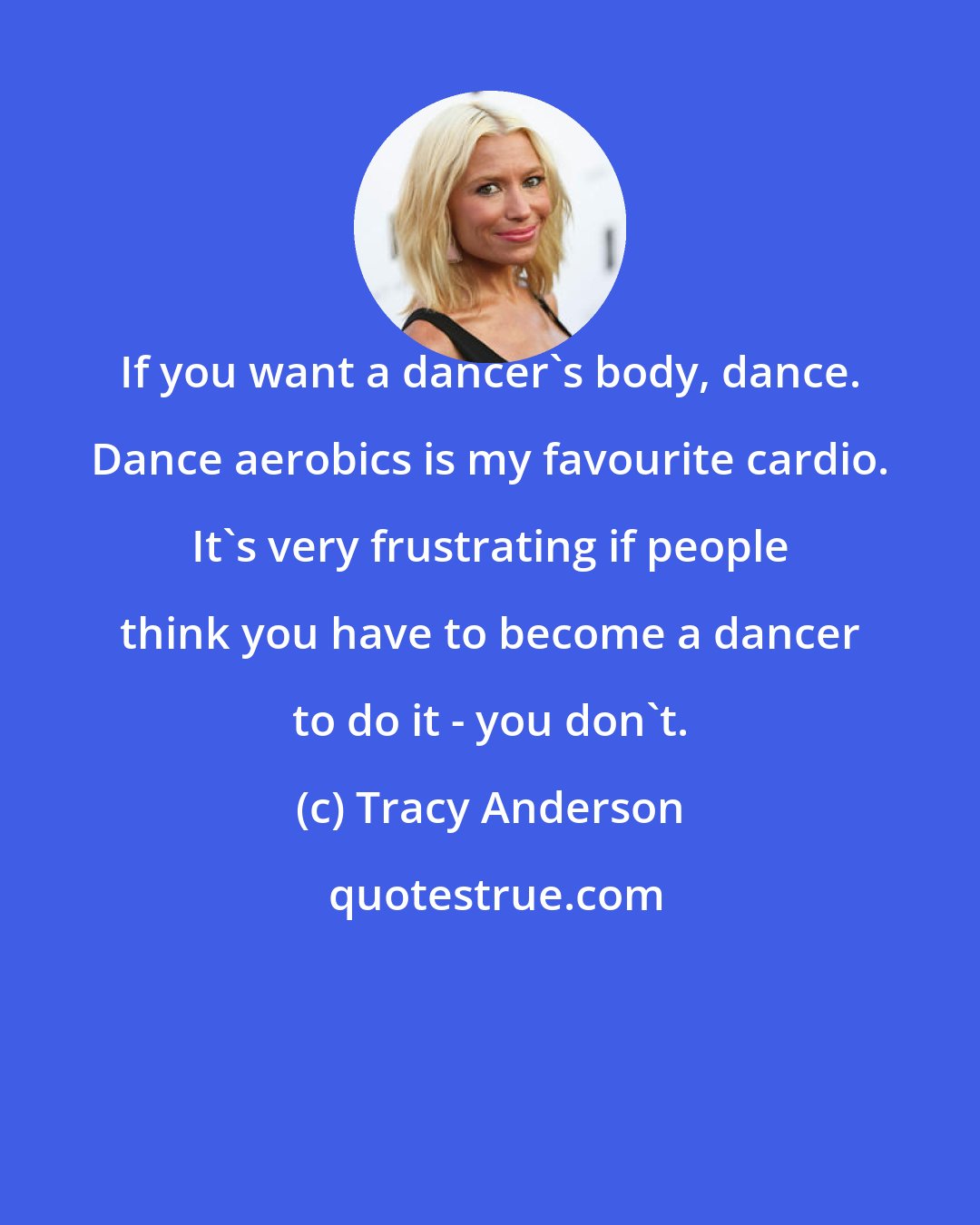 If you want a dancer`s body, dance. Dance aerobics is my favourite cardio. It`s very frustrating if people think you have to become a dancer to do it - you don`t.

(c) Tracy Anderson

quotestrue.com